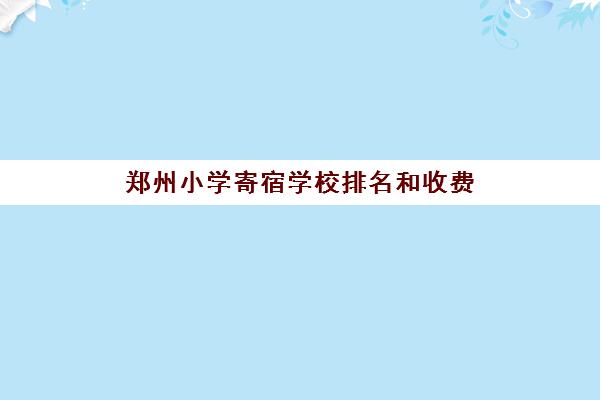 郑州小学寄宿学校排名和收费